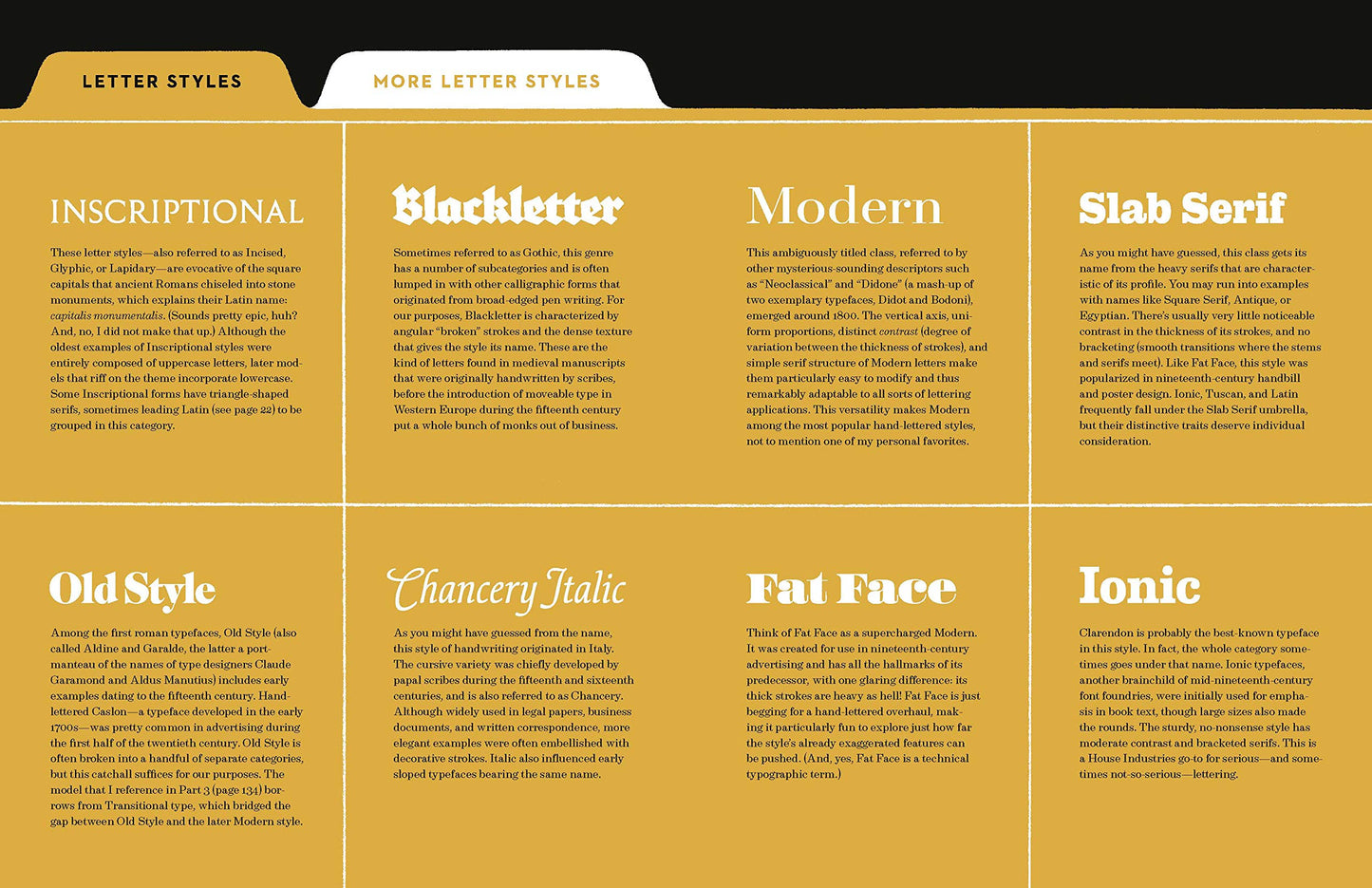 LETTER STYLES

MORE LETTER STYLES

INSCRIPTIONAL

These letter styles—also referred to as Incised, Glyphic, or Lapidary—are evocative of the square capitals that ancient Romans chiseled into stone monuments, which explains their Latin name: capitalis monumentalis. (Sounds pretty epic, huh? And, no, I did not make that up.) Although the oldest examples of Inscriptional styles were entirely composed of uppercase letters, later models that riff on the theme incorporate lowercase. Some Inscriptional forms have triangle-shaped serifs, sometimes leading Latin (see page 22) to be grouped in this category.

Blackletter

Sometimes referred to as Gothic, this genre has a number of subcategories and is often lumped in with other calligraphic forms that originated from broad-edged pen writing. For our purposes, Blackletter is characterized by angular "broken" strokes and the dense texture that gives the style its name. These are the kind of letters found in medieval manuscripts that were originally handwritten by scribes, before the introduction of moveable type in Western Europe during the fifteenth century put a whole bunch of monks out of business.

Modern

This ambiguously titled class, referred to by other mysterious-sounding descriptors such as "Neoclassical" and "Didone" (a mash-up of two exemplary typefaces, Didot and Bodoni), emerged around 1800. The vertical axis, uniform proportions, distinct contrast (degree of variation between the thickness of strokes), and simple serif structure of Modern letters make them particularly easy to modify and thus remarkably adaptable to all sorts of lettering applications. This versatility makes Modern among the most popular hand-lettered styles, not to mention one of my personal favorites.

Slab Serif

As you might have guessed, this class gets its name from the heavy serifs that are characteristic of its profile. You may run into examples with names like Square Serif, Antique, or Egyptian. There's usually very little noticeable contrast in the thickness of its strokes, and no bracketing (smooth transitions where the stems and serifs meet). Like Fat Face, this style was popularized in nineteenth-century handbill and poster design. Ionic, Tuscan, and Latin frequently fall under the Slab Serif umbrella, but their distinctive traits deserve individual consideration.

Old Style

Among the first roman typefaces, Old Style (also called Aldine and Garalde, the latter a portmanteau of the names of type designers Claude Garamond and Aldus Manutius) includes early examples dating to the fifteenth century. Hand-lettered Caslon—a typeface developed in the early 1700s—was pretty common in advertising during the first half of the twentieth century. Old Style is often broken into a handful of separate categories, but this catchall suffices for our purposes. The model that I reference in Part 3 (page 134) borrows from Transitional type, which bridged the gap between Old Style and the later Modern style.

Chancery Italic

As you might have guessed from the name, this style of handwriting originated in Italy. The cursive variety was chiefly developed by papal scribes during the fifteenth and sixteenth centuries, and is also referred to as Chancery. Although widely used in legal papers, business documents, and written correspondence, more elegant examples were often embellished with decorative strokes. Italic also influenced early sloped typefaces bearing the same name.

Fat Face

Think of Fat Face as a supercharged Modern. It was created for use in nineteenth-century advertising and has all the hallmarks of its predecessor, with one glaring difference: its thick strokes are heavy as hell! Fat Face is just begging for a hand-lettered overhaul, making it particularly fun to explore just how far the style's already exaggerated features can be pushed. (And, yes, Fat Face is a technical typographic term.)

Ionic

Clarendon is probably the best-known typeface in this style. In fact, the whole category sometimes goes under that name. Ionic typefaces, another brainchild of mid-nineteenth-century font foundries, were initially used for emphasis in book text, though large sizes also made the rounds. The sturdy, no-nonsense style has moderate contrast and bracketed serifs. This is a House Industries go-to for serious—and sometimes not-so-serious—lettering.